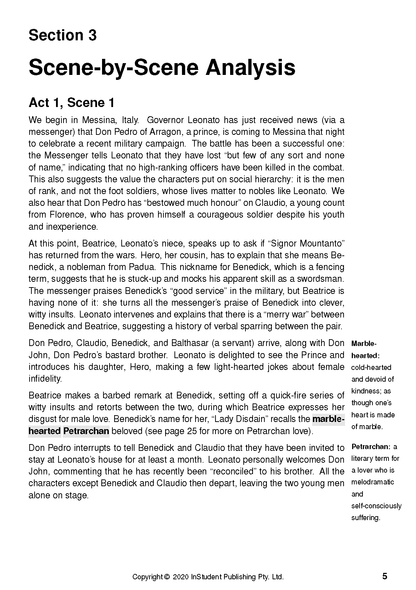 Section 3

Scene-by-Scene Analysis

Act 1, Scene 1

We begin in Messina, Italy. Governor Leonato has just received news (via a messenger) that Don Pedro of Arragon, a prince, is coming to Messina that night to celebrate a recent military campaign. The battle has been a successful one: the Messenger tells Leonato that they have lost "but few of any sort and none of name," indicating that no high-ranking officers have been killed in the combat. This also suggests the value the characters put on social hierarchy: it is the men of rank, and not the foot soldiers, whose lives matter to nobles like Leonato. We also hear that Don Pedro has "bestowed much honour" on Claudio, a young count from Florence, who has proven himself a courageous soldier despite his youth and inexperience.

At this point, Beatrice, Leonato's niece, speaks up to ask if "Signor Mountanto" has returned from the wars. Hero, her cousin, has to explain that she means Benedick, a nobleman from Padua. This nickname for Benedick, which is a fencing term, suggests that he is stuck-up and mocks his apparent skill as a swordsman. The messenger praises Benedick's "good service" in the military, but Beatrice is having none of it: she turns all the messenger's praise of Benedick into clever, witty insults. Leonato intervenes and explains that there is a "merry war" between Benedick and Beatrice, suggesting a history of verbal sparring between the pair.

Don Pedro, Claudio, Benedick, and Balthasar (a servant) arrive, along with Don John, Don Pedro's bastard brother. Leonato is delighted to see the Prince and introduces his daughter, Hero, making a few light-hearted jokes about female infidelity.

Beatrice makes a barbed remark at Benedick, setting off a quick-fire series of witty insults and retorts between the two, during which Beatrice expresses her disgust for male love. Benedick's name for her, "Lady Disdain" recalls the marble-hearted Petrarchan beloved (see page 25 for more on Petrarchan love).

Don Pedro interrupts to tell Benedick and Claudio that they have been invited to stay at Leonato's house for at least a month. Leonato personally welcomes Don John, commenting that he has recently been "reconciled" to his brother. All the characters except Benedick and Claudio then depart, leaving the two young men alone on stage.

Marble-hearted: cold-hearted and devoid of kindness; as though one's heart is made of marble.

Petrarchan: a literary term for a lover who is melodramatic and self-consciously suffering.

Copyright © 2020 InStudent Publishing Pty. Ltd.

5